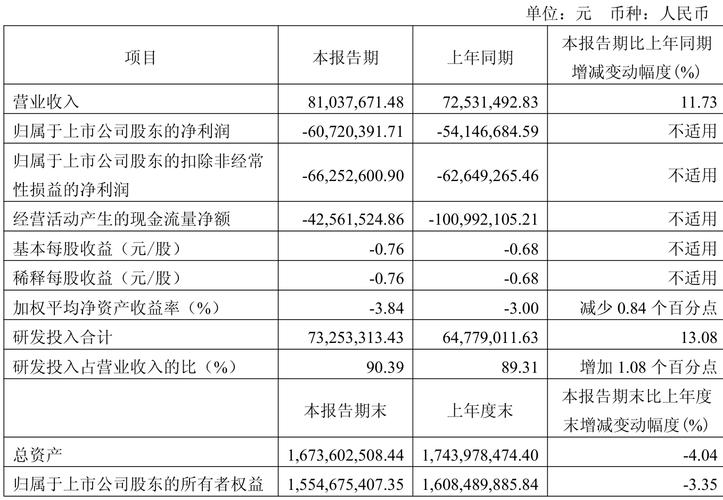 单位：元　币种：人民币

| 项目 | 本报告期 | 上年同期 | 本报告期比上年同期增减变动幅度(%) |
|---|---|---|---|
| 营业收入 | 81,037,671.48 | 72,531,492.83 | 11.73 |
| 归属于上市公司股东的净利润 | -60,720,391.71 | -54,146,684.59 | 不适用 |
| 归属于上市公司股东的扣除非经常性损益的净利润 | -66,252,600.90 | -62,649,265.46 | 不适用 |
| 经营活动产生的现金流量净额 | -42,561,524.86 | -100,992,105.21 | 不适用 |
| 基本每股收益（元/股） | -0.76 | -0.68 | 不适用 |
| 稀释每股收益（元/股） | -0.76 | -0.68 | 不适用 |
| 加权平均净资产收益率（%） | -3.84 | -3.00 | 减少 0.84 个百分点 |
| 研发投入合计 | 73,253,313.43 | 64,779,011.63 | 13.08 |
| 研发投入占营业收入的比（%） | 90.39 | 89.31 | 增加 1.08 个百分点 |
| | 本报告期末 | 上年度末 | 本报告期末比上年度末增减变动幅度(%) |
| 总资产 | 1,673,602,508.44 | 1,743,978,474.40 | -4.04 |
| 归属于上市公司股东的所有者权益 | 1,554,675,407.35 | 1,608,489,885.84 | -3.35 |